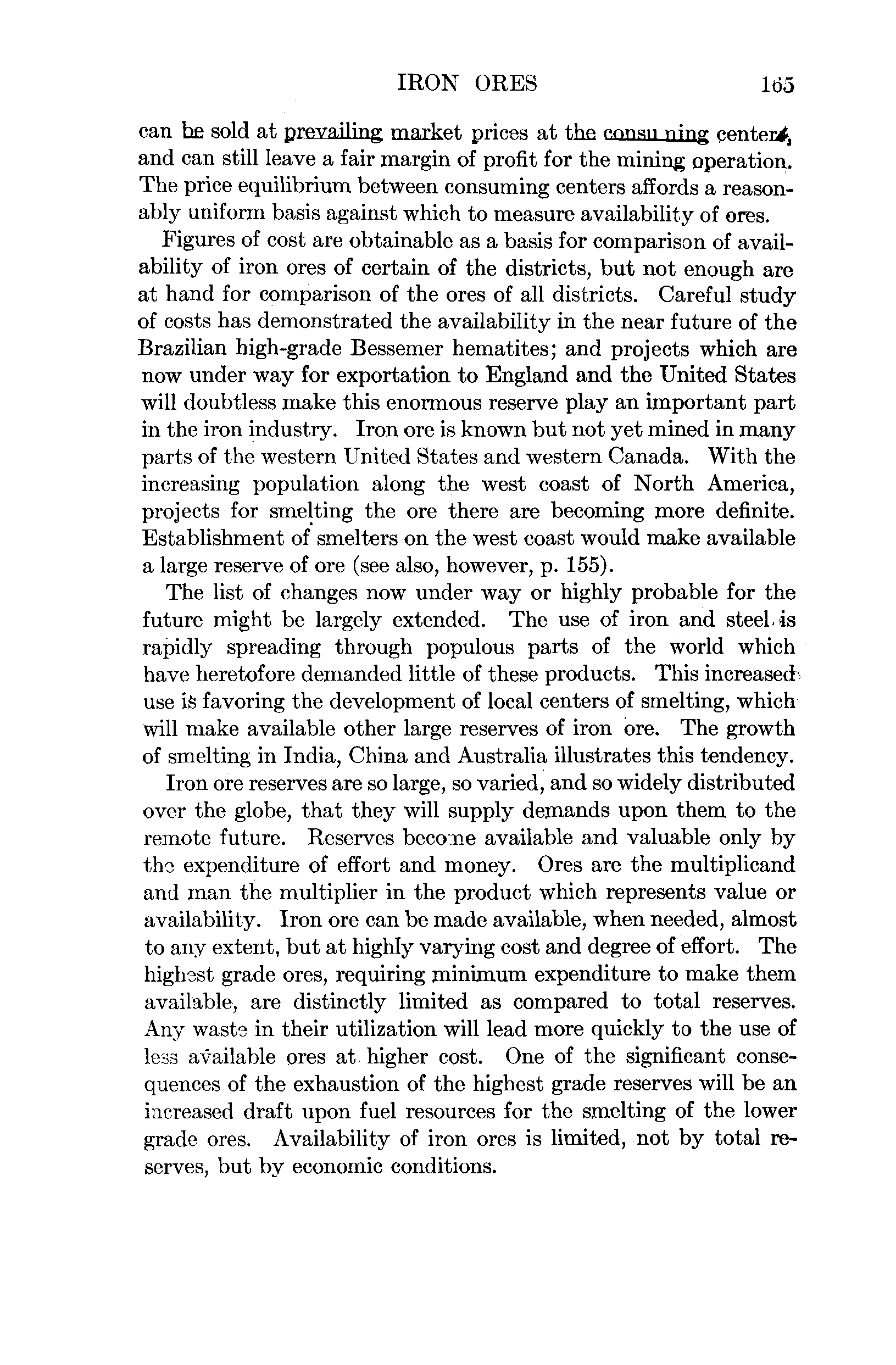 IRON ORES 165

can be sold at prevailing market prices at the consuming centers, and can still leave a fair margin of profit for the mining operation. The price equilibrium between consuming centers affords a reasonably uniform basis against which to measure availability of ores.

Figures of cost are obtainable as a basis for comparison of availability of iron ores of certain of the districts, but not enough are at hand for comparison of the ores of all districts. Careful study of costs has demonstrated the availability in the near future of the Brazilian high-grade Bessemer hematites; and projects which are now under way for exportation to England and the United States will doubtless make this enormous reserve play an important part in the iron industry. Iron ore is known but not yet mined in many parts of the western United States and western Canada. With the increasing population along the west coast of North America, projects for smelting the ore there are becoming more definite. Establishment of smelters on the west coast would make available a large reserve of ore (see also, however, p. 155).

The list of changes now under way or highly probable for the future might be largely extended. The use of iron and steel is rapidly spreading through populous parts of the world which have heretofore demanded little of these products. This increased use is favoring the development of local centers of smelting, which will make available other large reserves of iron ore. The growth of smelting in India, China and Australia illustrates this tendency.

Iron ore reserves are so large, so varied, and so widely distributed over the globe, that they will supply demands upon them to the remote future. Reserves become available and valuable only by the expenditure of effort and money. Ores are the multiplicand and man the multiplier in the product which represents value or availability. Iron ore can be made available, when needed, almost to any extent, but at highly varying cost and degree of effort. The highest grade ores, requiring minimum expenditure to make them available, are distinctly limited as compared to total reserves. Any waste in their utilization will lead more quickly to the use of less available ores at higher cost. One of the significant consequences of the exhaustion of the highest grade reserves will be an increased draft upon fuel resources for the smelting of the lower grade ores. Availability of iron ores is limited, not by total reserves, but by economic conditions.